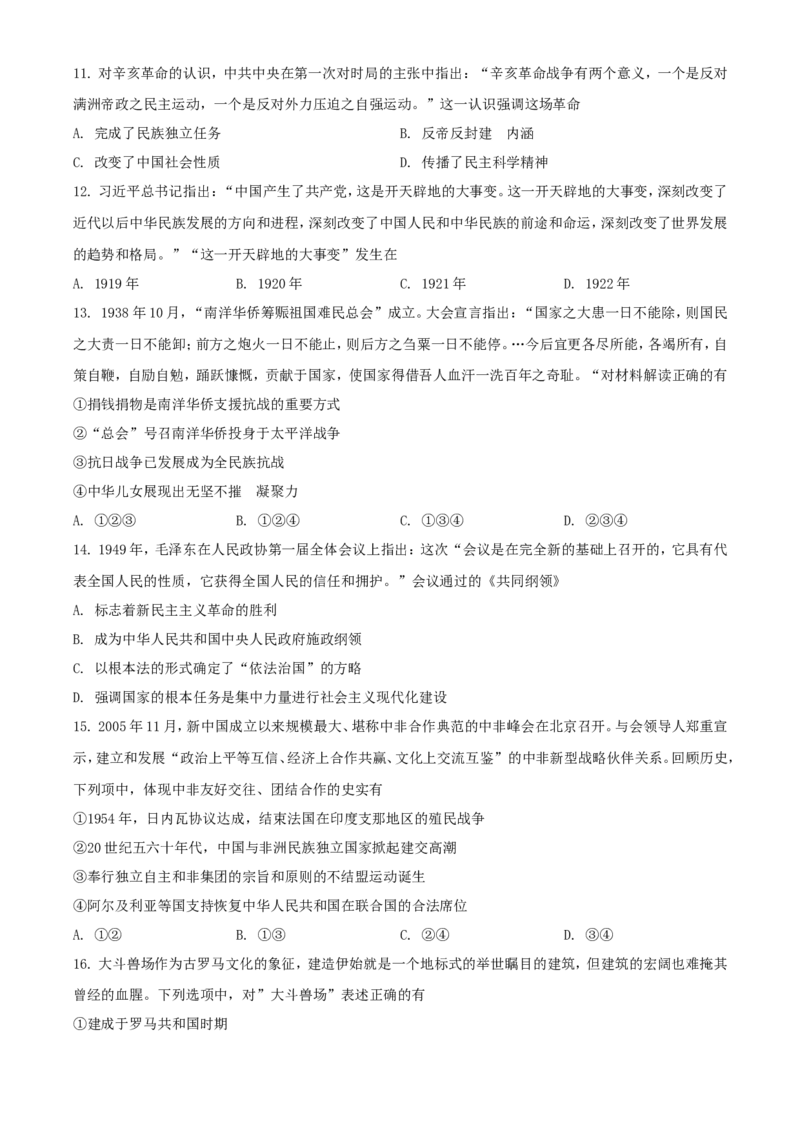 11. 对辛亥革命的认识，中共中央在第一次对时局的主张中指出：“辛亥革命战争有两个意义，一个是反对满洲帝政之民主运动，一个是反对外力压迫之自强运动。”这一认识强调这场革命

A. 完成了民族独立任务

B. 反帝反封建　内涵

C. 改变了中国社会性质

D. 传播了民主科学精神

12. 习近平总书记指出：“中国产生了共产党，这是开天辟地的大事变。这一开天辟地的大事变，深刻改变了近代以后中华民族发展的方向和进程，深刻改变了中国人民和中华民族的前途和命运，深刻改变了世界发展的趋势和格局。”“这一开天辟地的大事变”发生在

A. 1919 年

B. 1920 年

C. 1921 年

D. 1922 年

13. 1938 年 10 月，“南洋华侨筹赈祖国难民总会”成立。大会宣言指出：“国家之大患一日不能除，则国民之大责一日不能卸；前方之炮火一日不能止，则后方之刍粟一日不能停。…今后宜更各尽所能，各竭所有，自策自鞭，自励自勉，踊跃慷慨，贡献于国家，使国家得借吾人血汗一洗百年之奇耻。“对材料解读正确的有

①捐钱捐物是南洋华侨支援抗战的重要方式

②“总会”号召南洋华侨投身于太平洋战争

③抗日战争已发展成为全民族抗战

④中华儿女展现出无坚不摧　凝聚力

A. ①②③

B. ①②④

C. ①③④

D. ②③④

14. 1949 年，毛泽东在人民政协第一届全体会议上指出：这次“会议是在完全新的基础上召开的，它具有代表全国人民的性质，它获得全国人民的信任和拥护。”会议通过的《共同纲领》

A. 标志着新民主主义革命的胜利

B. 成为中华人民共和国中央人民政府施政纲领

C. 以根本法的形式确定了“依法治国”的方略

D. 强调国家的根本任务是集中力量进行社会主义现代化建设

15. 2005 年 11 月，新中国成立以来规模最大、堪称中非合作典范的中非峰会在北京召开。与会领导人郑重宣示，建立和发展“政治上平等互信、经济上合作共赢、文化上交流互鉴”的中非新型战略伙伴关系。回顾历史，下列项中，体现中非友好交往、团结合作的史实有

①1954 年，日内瓦协议达成，结束法国在印度支那地区的殖民战争

②20 世纪五六十年代，中国与非洲民族独立国家掀起建交高潮

③奉行独立自主和非集团的宗旨和原则的不结盟运动诞生

④阿尔及利亚等国支持恢复中华人民共和国在联合国的合法席位

A. ①②

B. ①③

C. ②④

D. ③④

16. 大斗兽场作为古罗马文化的象征，建造伊始就是一个地标式的举世瞩目的建筑，但建筑的宏阔也难掩其曾经的血腥。下列选项中，对”大斗兽场”表述正确的有

①建成于罗马共和国时期